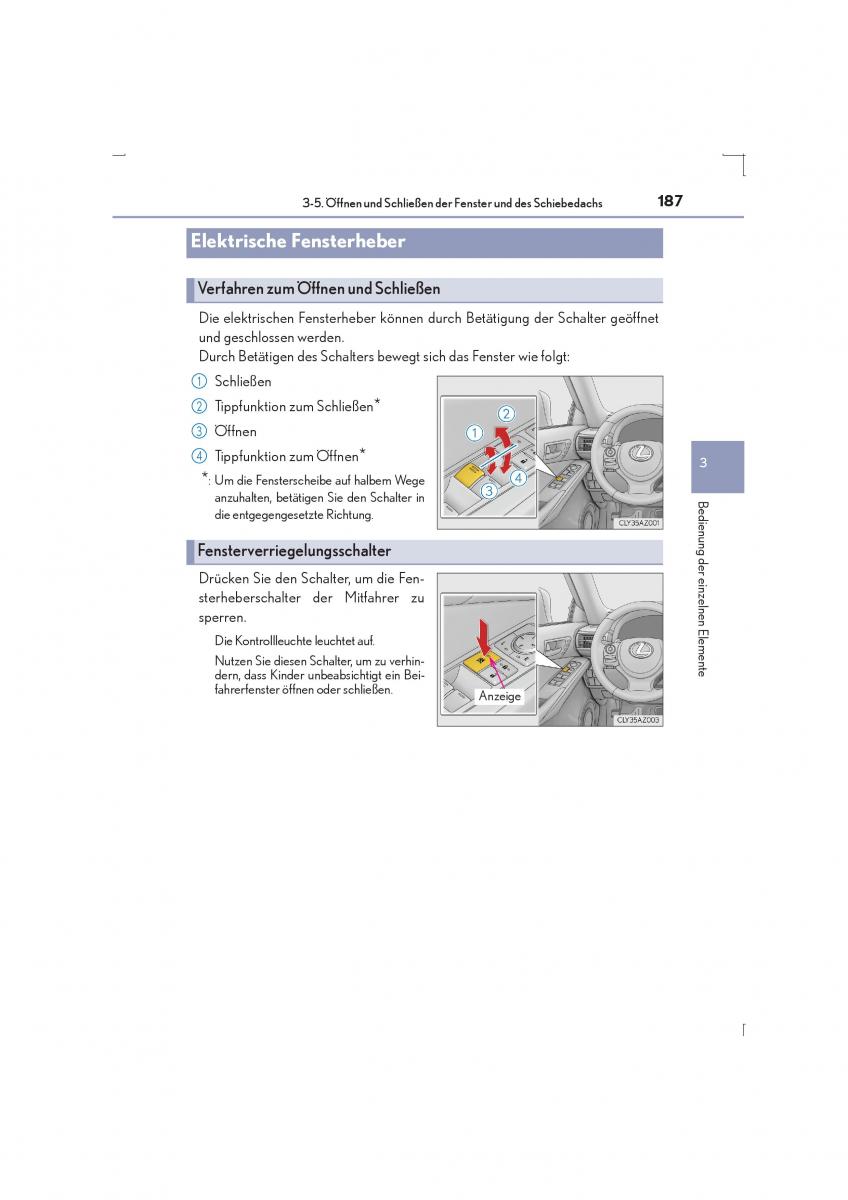 3-5. Öffnen und Schließen der Fenster und des Schiebedachs 187

Elektrische Fensterheber

Verfahren zum Öffnen und Schließen

Die elektrischen Fensterheber können durch Betätigung der Schalter geöffnet und geschlossen werden.
Durch Betätigen des Schalters bewegt sich das Fenster wie folgt:

1 Schließen
2 Tippfunktion zum Schließen*
3 Öffnen
4 Tippfunktion zum Öffnen*
*: Um die Fensterscheibe auf halbem Wege anzuhalten, betätigen Sie den Schalter in die entgegengesetzte Richtung.

1 2 3 4
CLY35AZ001

Fensterverriegelungsschalter

Drücken Sie den Schalter, um die Fensterheberschalter der Mitfahrer zu sperren.

Die Kontrollleuchte leuchtet auf.

Nutzen Sie diesen Schalter, um zu verhindern, dass Kinder unbeabsichtigt ein Beifahrerfenster öffnen oder schließen.

Anzeige
CLY35AZ003

3
Bedienung der einzelnen Elemente